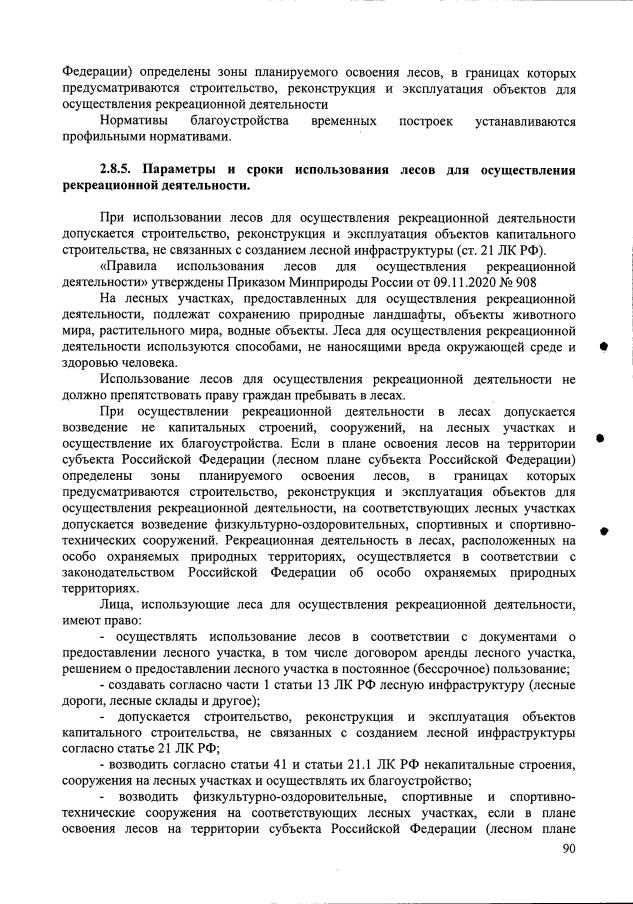 Федерации) определены зоны планируемого освоения лесов, в границах которых предусматриваются строительство, реконструкция и эксплуатация объектов для осуществления рекреационной деятельности

Нормативы благоустройства временных построек устанавливаются профильными нормативами.

2.8.5. Параметры и сроки использования лесов для осуществления рекреационной деятельности.

При использовании лесов для осуществления рекреационной деятельности допускается строительство, реконструкция и эксплуатация объектов капитального строительства, не связанных с созданием лесной инфраструктуры (ст. 21 ЛК РФ).

«Правила использования лесов для осуществления рекреационной деятельности» утверждены Приказом Минприроды России от 09.11.2020 № 908

На лесных участках, предоставленных для осуществления рекреационной деятельности, подлежат сохранению природные ландшафты, объекты животного мира, растительного мира, водные объекты. Леса для осуществления рекреационной деятельности используются способами, не наносящими вреда окружающей среде и здоровью человека.

Использование лесов для осуществления рекреационной деятельности не должно препятствовать праву граждан пребывать в лесах.

При осуществлении рекреационной деятельности в лесах допускается возведение не капитальных строений, сооружений, на лесных участках и осуществление их благоустройства. Если в плане освоения лесов на территории субъекта Российской Федерации (лесном плане субъекта Российской Федерации) определены зоны планируемого освоения лесов, в границах которых предусматриваются строительство, реконструкция и эксплуатация объектов для осуществления рекреационной деятельности, на соответствующих лесных участках допускается возведение физкультурно-оздоровительных, спортивных и спортивно-технических сооружений. Рекреационная деятельность в лесах, расположенных на особо охраняемых природных территориях, осуществляется в соответствии с законодательством Российской Федерации об особо охраняемых природных территориях.

Лица, использующие леса для осуществления рекреационной деятельности, имеют право:

- осуществлять использование лесов в соответствии с документами о предоставлении лесного участка, в том числе договором аренды лесного участка, решением о предоставлении лесного участка в постоянное (бессрочное) пользование;

- создавать согласно части 1 статьи 13 ЛК РФ лесную инфраструктуру (лесные дороги, лесные склады и другое);

- допускается строительство, реконструкция и эксплуатация объектов капитального строительства, не связанных с созданием лесной инфраструктуры согласно статье 21 ЛК РФ;

- возводить согласно статьи 41 и статьи 21.1 ЛК РФ некапитальные строения, сооружения на лесных участках и осуществлять их благоустройство;

- возводить физкультурно-оздоровительные, спортивные и спортивно-технические сооружения на соответствующих лесных участках, если в плане освоения лесов на территории субъекта Российской Федерации (лесном плане

90